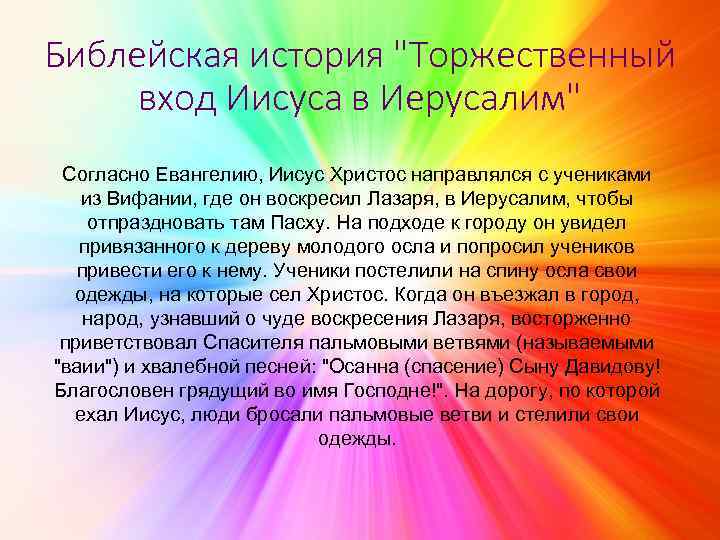 Библейская история "Торжественный вход Иисуса в Иерусалим"

Согласно Евангелию, Иисус Христос направлялся с учениками из Вифании, где он воскресил Лазаря, в Иерусалим, чтобы отпраздновать там Пасху. На подходе к городу он увидел привязанного к дереву молодого осла и попросил учеников привести его к нему. Ученики постелили на спину осла свои одежды, на которые сел Христос. Когда он въезжал в город, народ, узнавший о чуде воскресения Лазаря, восторженно приветствовал Спасителя пальмовыми ветвями (называемыми "ваии") и хвалебной песней: "Осанна (спасение) Сыну Давидову! Благословен грядущий во имя Господне!". На дорогу, по которой ехал Иисус, люди бросали пальмовые ветви и стелили свои одежды.